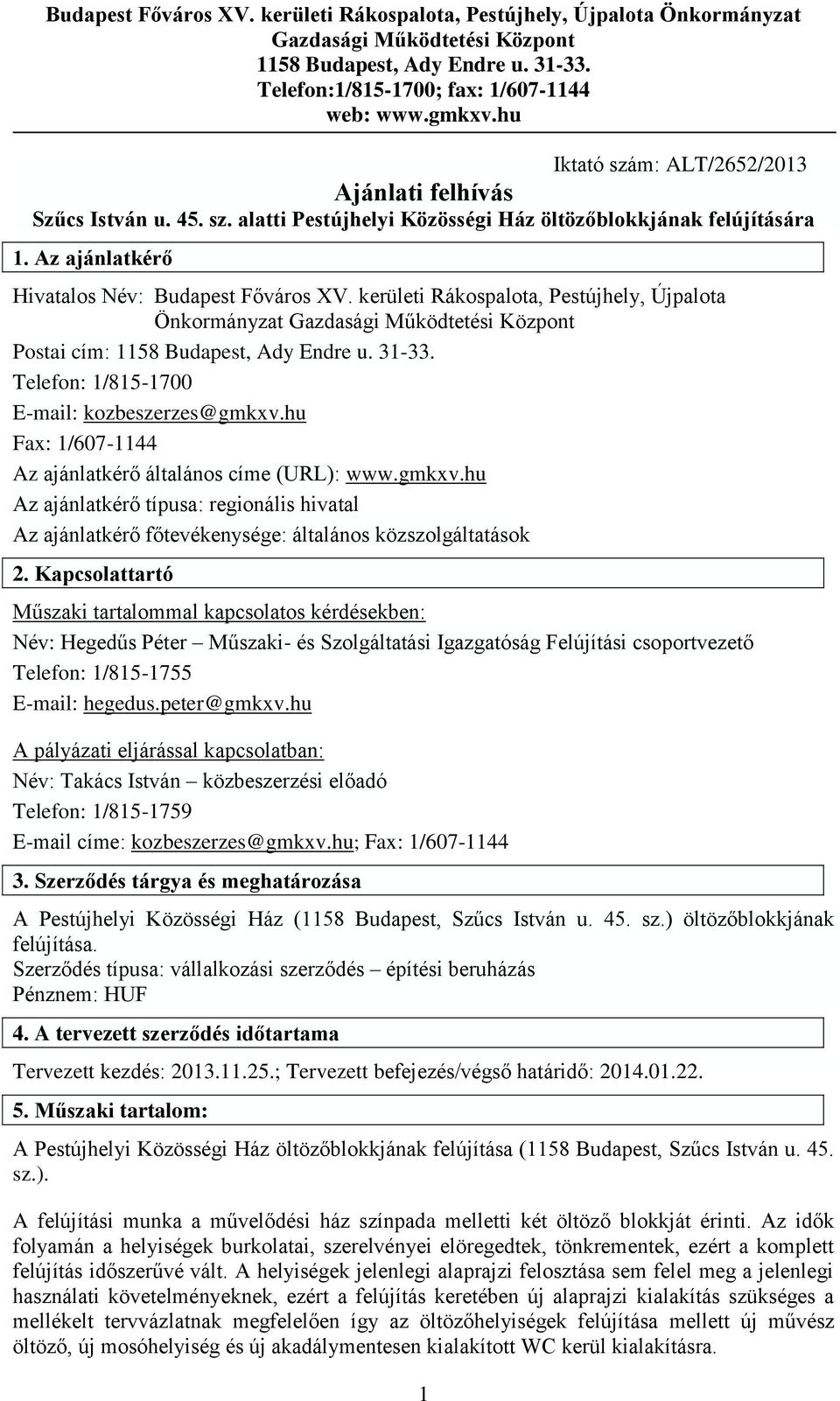 Budapest Főváros XV. kerületi Rákospalota, Pestújhely, Újpalota Önkormányzat Gazdasági Működtetési Központ
1158 Budapest, Ady Endre u. 31-33.
Telefon:1/815-1700; fax: 1/607-1144
web: www.gmkxv.hu

Iktató szám: ALT/2652/2013

Ajánlati felhívás
Szűcs István u. 45. sz. alatti Pestújhelyi Közösségi Ház öltözőblokkjának felújítására

1. Az ajánlatkérő

Hivatalos Név: Budapest Főváros XV. kerületi Rákospalota, Pestújhely, Újpalota Önkormányzat Gazdasági Működtetési Központ
Postai cím: 1158 Budapest, Ady Endre u. 31-33.
Telefon: 1/815-1700
E-mail: kozbeszerzes@gmkxv.hu
Fax: 1/607-1144
Az ajánlatkérő általános címe (URL): www.gmkxv.hu
Az ajánlatkérő típusa: regionális hivatal
Az ajánlatkérő főtevékenysége: általános közszolgáltatások

2. Kapcsolattartó

Műszaki tartalommal kapcsolatos kérdésekben:
Név: Hegedűs Péter – Műszaki- és Szolgáltatási Igazgatóság Felújítási csoportvezető
Telefon: 1/815-1755
E-mail: hegedus.peter@gmkxv.hu

A pályázati eljárással kapcsolatban:
Név: Takács István – közbeszerzési előadó
Telefon: 1/815-1759
E-mail címe: kozbeszerzes@gmkxv.hu; Fax: 1/607-1144

3. Szerződés tárgya és meghatározása

A Pestújhelyi Közösségi Ház (1158 Budapest, Szűcs István u. 45. sz.) öltözőblokkjának felújítása.
Szerződés típusa: vállalkozási szerződés – építési beruházás
Pénznem: HUF

4. A tervezett szerződés időtartama

Tervezett kezdés: 2013.11.25.; Tervezett befejezés/végső határidő: 2014.01.22.

5. Műszaki tartalom:

A Pestújhelyi Közösségi Ház öltözőblokkjának felújítása (1158 Budapest, Szűcs István u. 45. sz.).

A felújítási munka a művelődési ház színpada melletti két öltöző blokkját érinti. Az idők folyamán a helyiségek burkolatai, szerelvényei elöregedtek, tönkrementek, ezért a komplett felújítás időszerűvé vált. A helyiségek jelenlegi alaprajzi felosztása sem felel meg a jelenlegi használati követelményeknek, ezért a felújítás keretében új alaprajzi kialakítás szükséges a mellékelt tervvázlatnak megfelelően így az öltözőhelyiségek felújítása mellett új művész öltöző, új mosóhelyiség és új akadálymentesen kialakított WC kerül kialakításra.

1